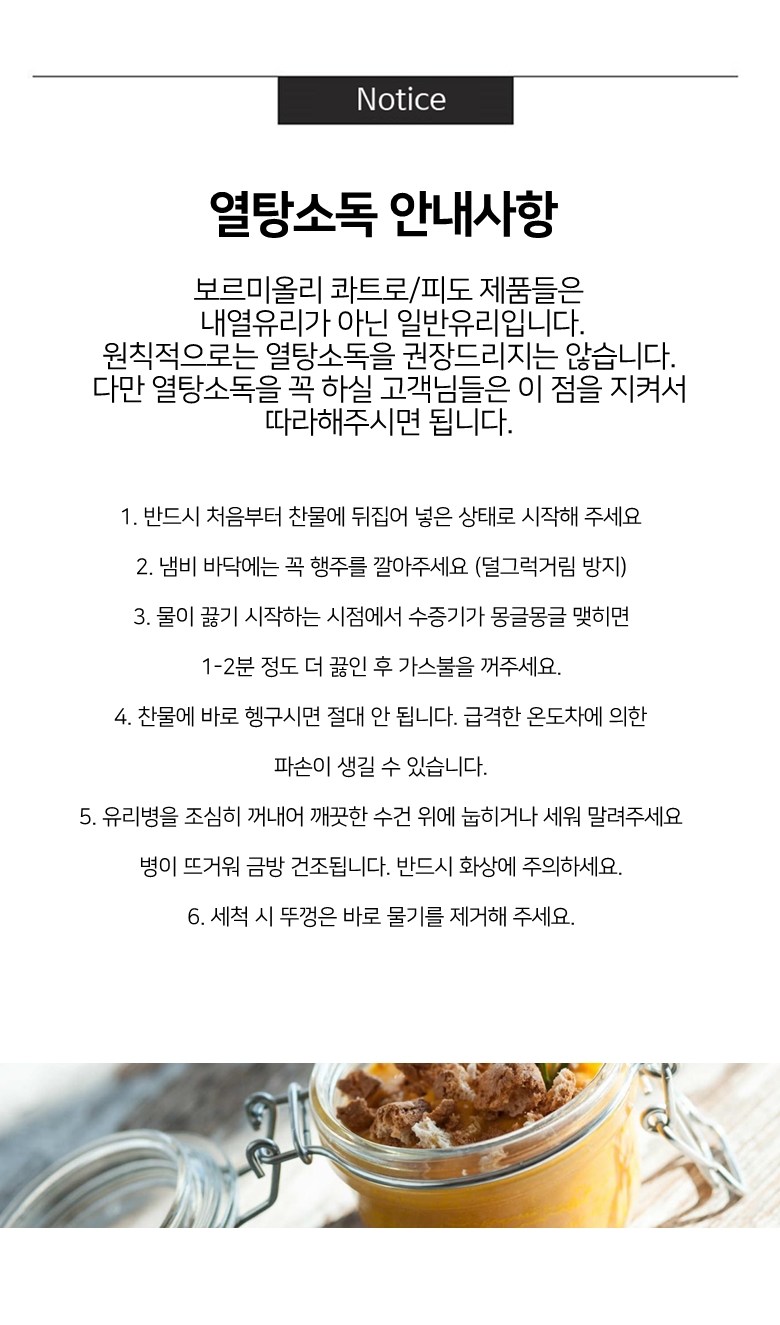 Notice

열탕소독 안내사항

보르미올리 콰트로/피도 제품들은 내열유리가 아닌 일반유리입니다. 원칙적으로는 열탕소독을 권장드리지는 않습니다. 다만 열탕소독을 꼭 하실 고객님들은 이 점을 지켜서 따라해주시면 됩니다.

1. 반드시 처음부터 찬물에 뒤집어 넣은 상태로 시작해 주세요

2. 냄비 바닥에는 꼭 행주를 깔아주세요 (덜그럭거림 방지)

3. 물이 끓기 시작하는 시점에서 수증기가 몽글몽글 맺히면

1-2분 정도 더 끓인 후 가스불을 꺼주세요.

4. 찬물에 바로 헹구시면 절대 안 됩니다. 급격한 온도차에 의한

파손이 생길 수 있습니다.

5. 유리병을 조심히 꺼내어 깨끗한 수건 위에 눕히거나 세워 말려주세요

병이 뜨거워 금방 건조됩니다. 반드시 화상에 주의하세요.

6. 세척 시 뚜껑은 바로 물기를 제거해 주세요.